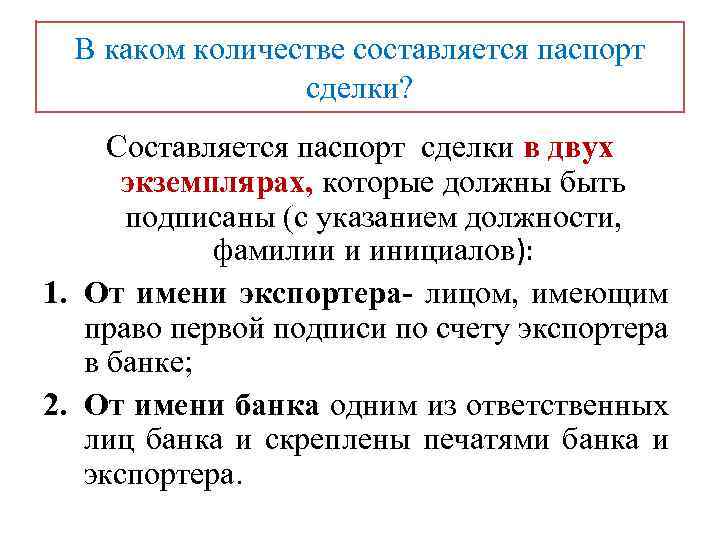 В каком количестве составляется паспорт сделки?

Составляется паспорт сделки в двух экземплярах, которые должны быть подписаны (с указанием должности, фамилии и инициалов):

1. От имени экспортера- лицом, имеющим право первой подписи по счету экспортера в банке;
2. От имени банка одним из ответственных лиц банка и скреплены печатями банка и экспортера.